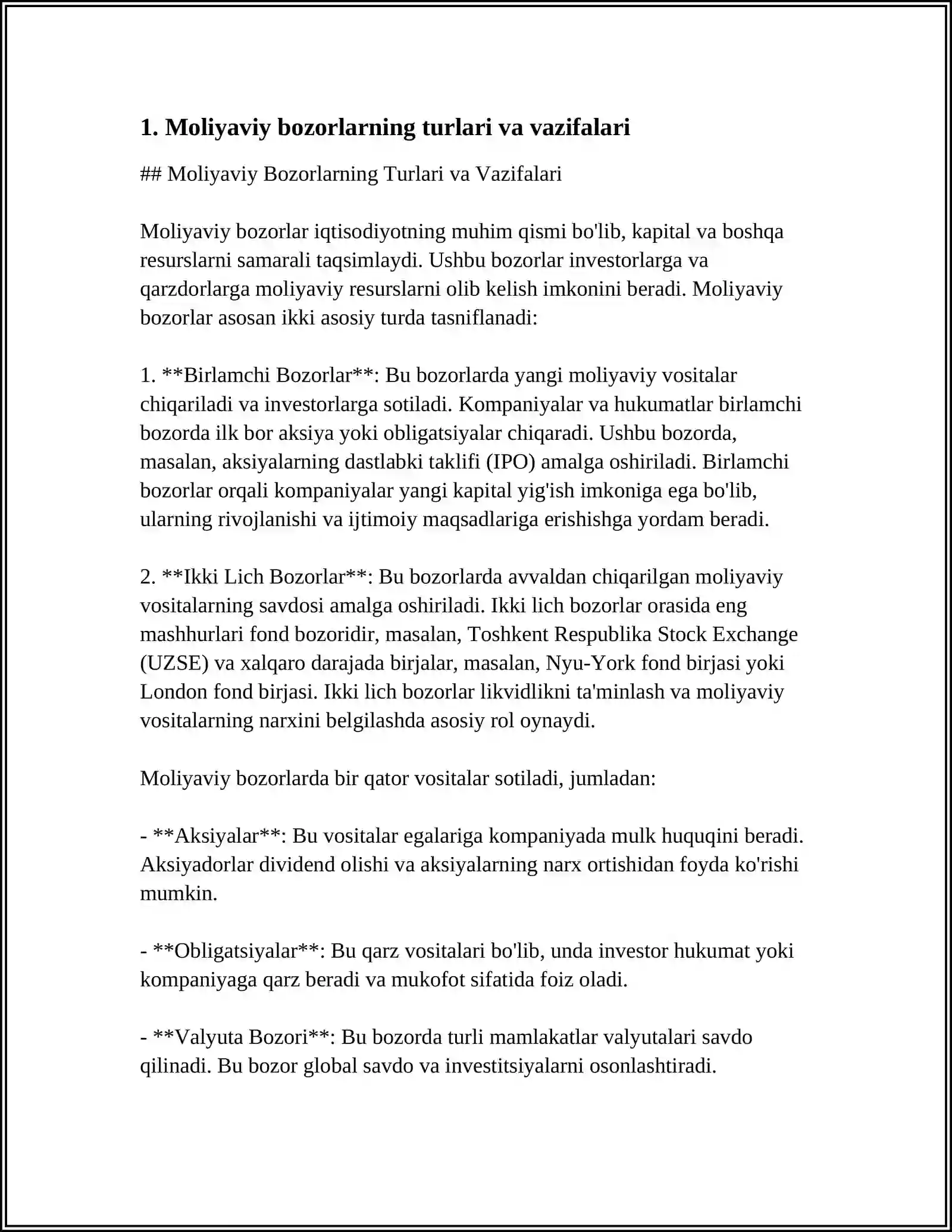 1. Moliyaviy bozorlarning turlari va vazifalari

## Moliyaviy Bozorlarning Turlari va Vazifalari

Moliyaviy bozorlar iqtisodiyotning muhim qismi bo'lib, kapital va boshqa resurslarni samarali taqsimlaydi. Ushbu bozorlar investorlarga va qarzdorlarga moliyaviy resurslarni olib kelish imkonini beradi. Moliyaviy bozorlar asosan ikki asosiy turda tasniflanadi:

1. **Birlamchi Bozorlar**: Bu bozorlarda yangi moliyaviy vositalar chiqariladi va investorlarga sotiladi. Kompaniyalar va hukumatlar birlamchi bozorda ilk bor aksiya yoki obligatsiyalar chiqaradi. Ushbu bozorda, masalan, aksiyalarning dastlabki taklifi (IPO) amalga oshiriladi. Birlamchi bozorlar orqali kompaniyalar yangi kapital yig'ish imkoniga ega bo'lib, ularning rivojlanishi va ijtimoiy maqsadlariga erishishga yordam beradi.

2. **Ikki Lich Bozorlar**: Bu bozorlarda avvaldan chiqarilgan moliyaviy vositalarning savdosi amalga oshiriladi. Ikki lich bozorlar orasida eng mashhurlari fond bozoridir, masalan, Toshkent Respublika Stock Exchange (UZSE) va xalqaro darajada birjalar, masalan, Nyu-York fond birjasi yoki London fond birjasi. Ikki lich bozorlar likvidlikni ta'minlash va moliyaviy vositalarning narxini belgilashda asosiy rol oynaydi.

Moliyaviy bozorlarda bir qator vositalar sotiladi, jumladan:

- **Aksiyalar**: Bu vositalar egalariga kompaniyada mulk huquqini beradi. Aksiyadorlar dividend olishi va aksiyalarning narx ortishidan foyda ko'rishi mumkin.

- **Obligatsiyalar**: Bu qarz vositalari bo'lib, unda investor hukumat yoki kompaniyaga qarz beradi va mukofot sifatida foiz oladi.

- **Valyuta Bozori**: Bu bozorda turli mamlakatlar valyutalari savdo qilinadi. Bu bozor global savdo va investitsiyalarni osonlashtiradi.